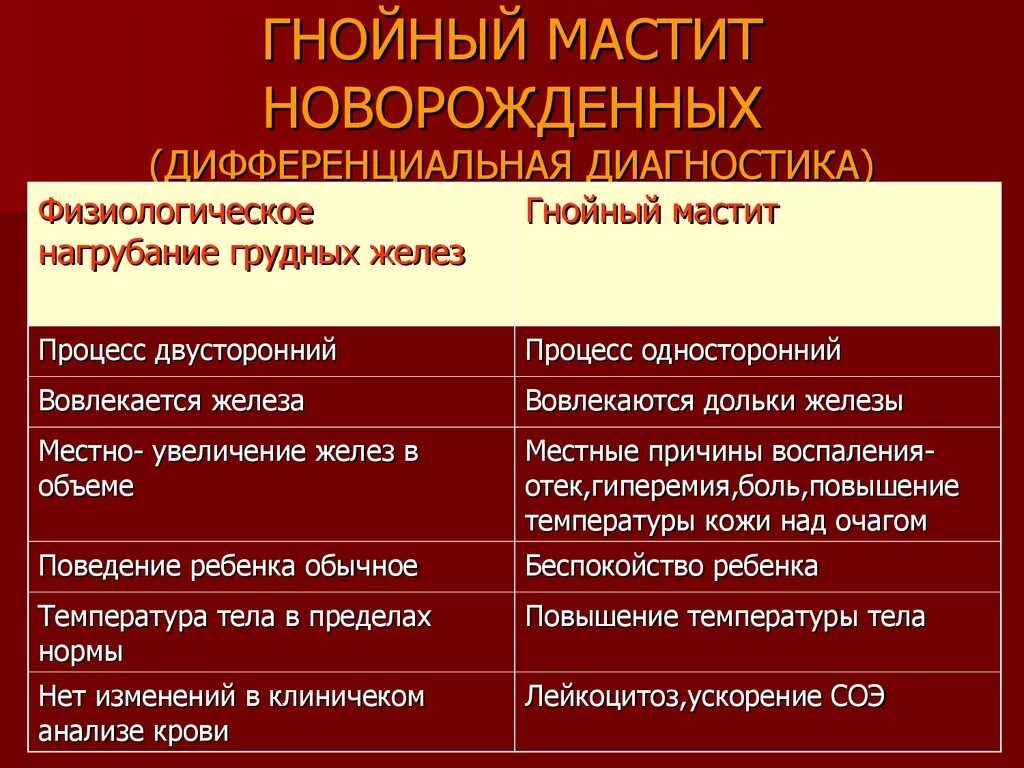 ГНОЙНЫЙ МАСТИТ НОВОРОЖДЕННЫХ
(ДИФФЕРЕНЦИАЛЬНАЯ ДИАГНОСТИКА)

| Физиологическое нагрубание грудных желез | Гнойный мастит |
|---|---|
| Процесс двусторонний | Процесс односторонний |
| Вовлекается железа | Вовлекаются дольки железы |
| Местно- увеличение желез в объеме | Местные причины воспаления- отек,гиперемия,боль,повышение температуры кожи над очагом |
| Поведение ребенка обычное | Беспокойство ребенка |
| Температура тела в пределах нормы | Повышение температуры тела |
| Нет изменений в клиничеком анализе крови | Лейкоцитоз,ускорение СОЭ |